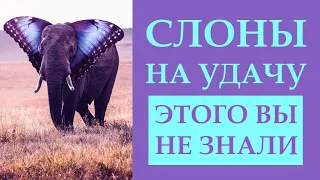 СЛОНЫ
НА УДАЧУ

ЭТОГО ВЫ
НЕ ЗНАЛИ